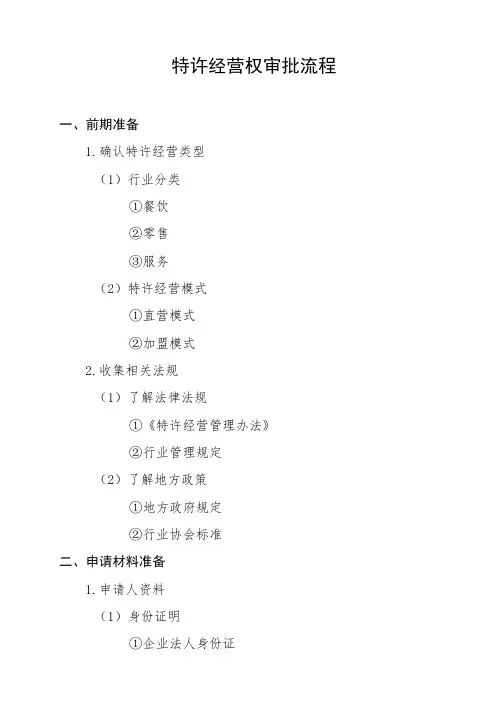 特许经营权审批流程

一、前期准备

1.确认特许经营类型

（1）行业分类

①餐饮

②零售

③服务

（2）特许经营模式

①直营模式

②加盟模式

2.收集相关法规

（1）了解法律法规

①《特许经营管理办法》

②行业管理规定

（2）了解地方政策

①地方政府规定

②行业协会标准

二、申请材料准备

1.申请人资料

（1）身份证明

①企业法人身份证